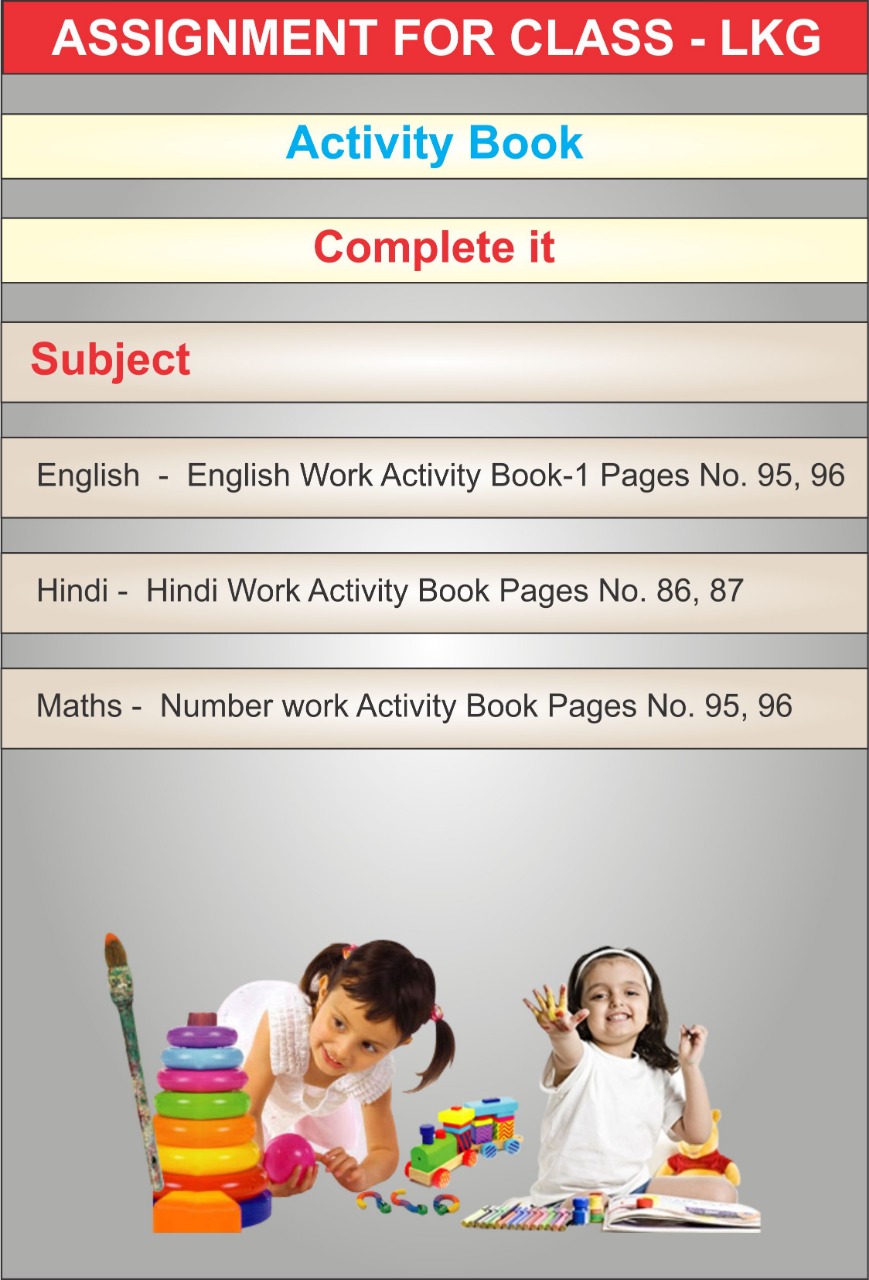 ASSIGNMENT FOR CLASS - LKG

Activity Book

Complete it

Subject

English - English Work Activity Book-1 Pages No. 95, 96

Hindi - Hindi Work Activity Book Pages No. 86, 87

Maths - Number work Activity Book Pages No. 95, 96